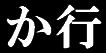 か行